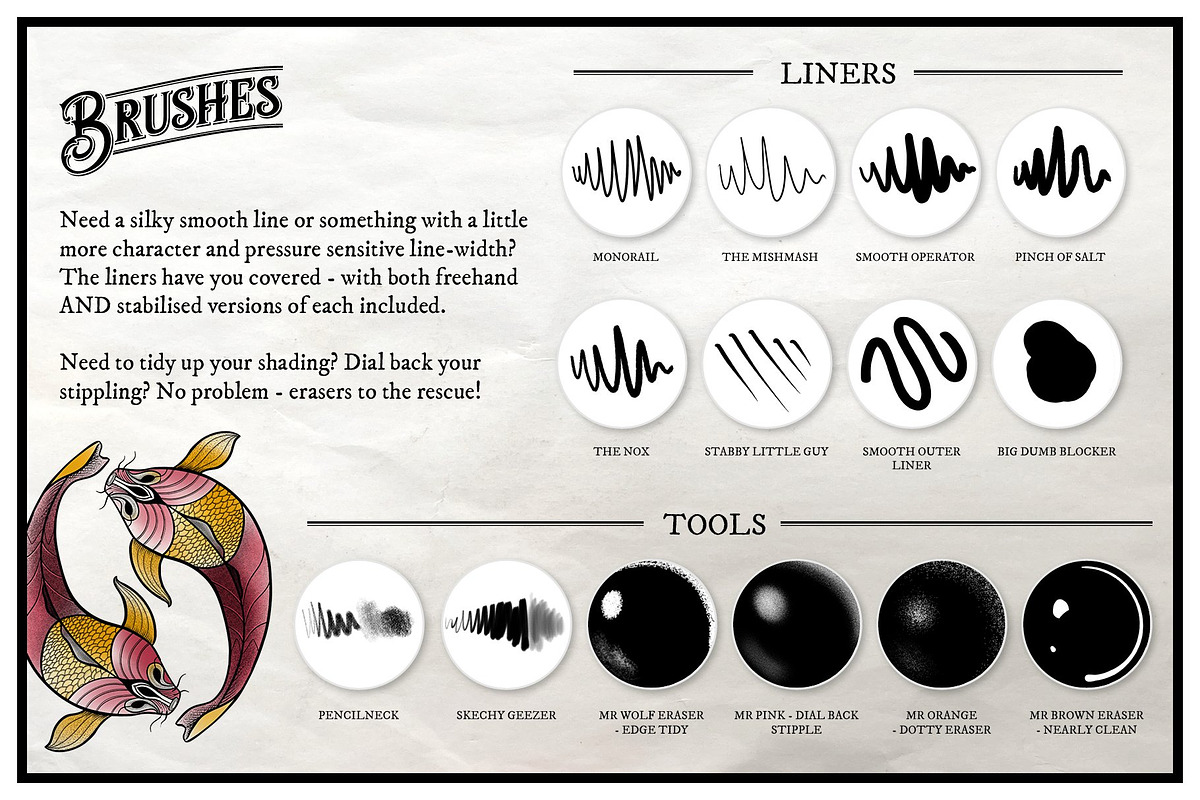 BRUSHES

Need a silky smooth line or something with a little more character and pressure sensitive line-width? The liners have you covered - with both freehand AND stabilised versions of each included.

Need to tidy up your shading? Dial back your stippling? No problem - erasers to the rescue!

LINERS

MONORAIL

THE MISHMASH

SMOOTH OPERATOR

PINCH OF SALT

THE NOX

STABBY LITTLE GUY

SMOOTH OUTER LINER

BIG DUMB BLOCKER

TOOLS

PENCILNECK

SKECHY GEEZER

MR WOLF ERASER - EDGE TIDY

MR PINK - DIAL BACK STIPPLE

MR ORANGE - DOTTY ERASER

MR BROWN ERASER - NEARLY CLEAN